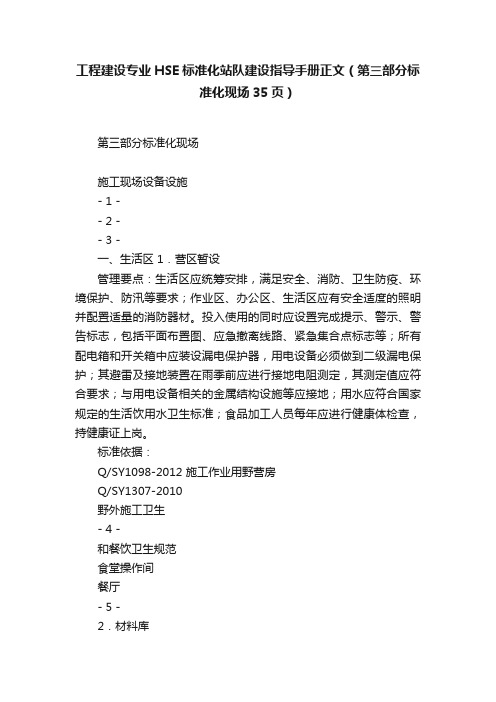 工程建设专业HSE标准化站队建设指导手册正文（第三部分标准化现场35页）

第三部分标准化现场

施工现场设备设施
- 1 -
- 2 -
- 3 -
一、生活区 1．营区暂设
管理要点：生活区应统筹安排，满足安全、消防、卫生防疫、环境保护、防汛等要求；作业区、办公区、生活区应有安全适度的照明并配置适量的消防器材。投入使用的同时应设置完成提示、警示、警告标志，包括平面布置图、应急撤离线路、紧急集合点标志等；所有配电箱和开关箱中应装设漏电保护器，用电设备必须做到二级漏电保护；其避雷及接地装置在雨季前应进行接地电阻测定，其测定值应符合要求；与用电设备相关的金属结构设施等应接地；用水应符合国家规定的生活饮用水卫生标准；食品加工人员每年应进行健康体检查，持健康证上岗。
标准依据：
Q/SY1098-2012 施工作业用野营房
Q/SY1307-2010
野外施工卫生
- 4 -
和餐饮卫生规范
食堂操作间
餐厅
- 5 -
2．材料库